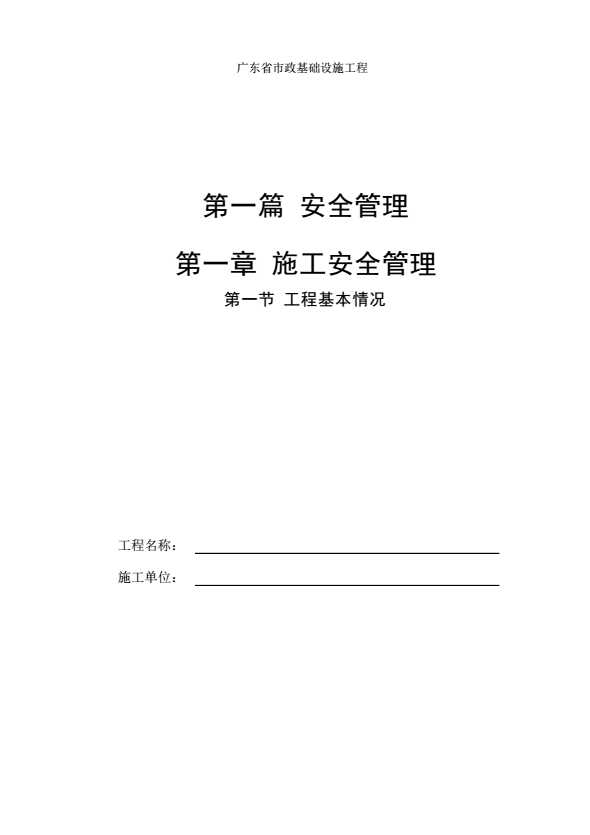 广东省市政基础设施工程

第一篇 安全管理

第一章 施工安全管理

第一节 工程基本情况

工程名称：____

施工单位：____